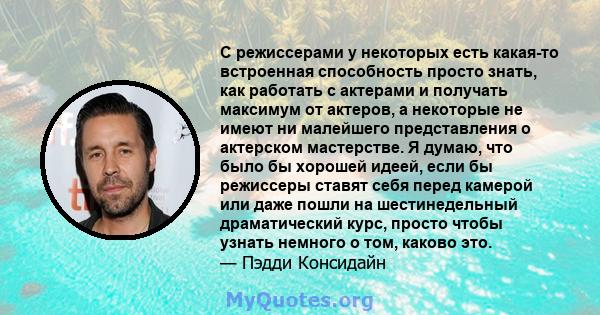 С режиссерами у некоторых есть какая-то встроенная способность просто знать, как работать с актерами и получать максимум от актеров, а некоторые не имеют ни малейшего представления о актерском мастерстве. Я думаю, что было бы хорошей идеей, если бы режиссеры ставят себя перед камерой или даже пошли на шестинедельный драматический курс, просто чтобы узнать немного о том, каково это.
— Пэдди Консидайн

MyQuotes.org